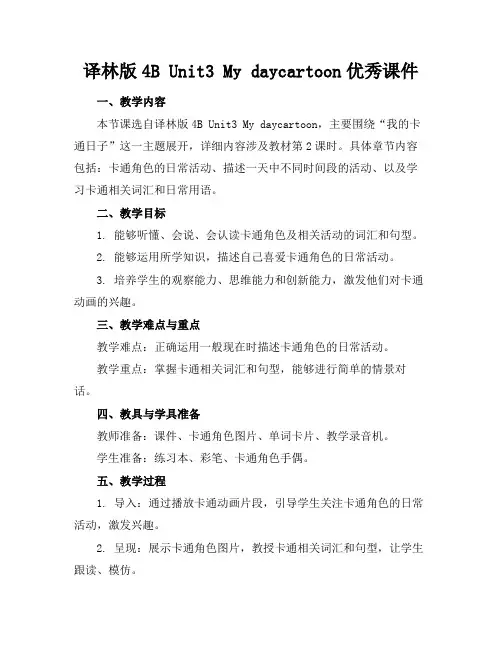 译林版 4B Unit3 My daycartoon 优秀课件

一、教学内容

本节课选自译林版 4B Unit3 My daycartoon，主要围绕“我的卡通日子”这一主题展开，详细内容涉及教材第 2 课时。具体章节内容包括：卡通角色的日常活动、描述一天中不同时间段的活动、以及学习卡通相关词汇和日常用语。

二、教学目标

1. 能够听懂、会说、会认读卡通角色及相关活动的词汇和句型。

2. 能够运用所学知识，描述自己喜爱卡通角色的日常活动。

3. 培养学生的观察能力、思维能力和创新能力，激发他们对卡通动画的兴趣。

三、教学难点与重点

教学难点：正确运用一般现在时描述卡通角色的日常活动。

教学重点：掌握卡通相关词汇和句型，能够进行简单的情景对话。

四、教具与学具准备

教师准备：课件、卡通角色图片、单词卡片、教学录音机。

学生准备：练习本、彩笔、卡通角色手偶。

五、教学过程

1. 导入：通过播放卡通动画片段，引导学生关注卡通角色的日常活动，激发兴趣。

2. 呈现：展示卡通角色图片，教授卡通相关词汇和句型，让学生跟读、模仿。